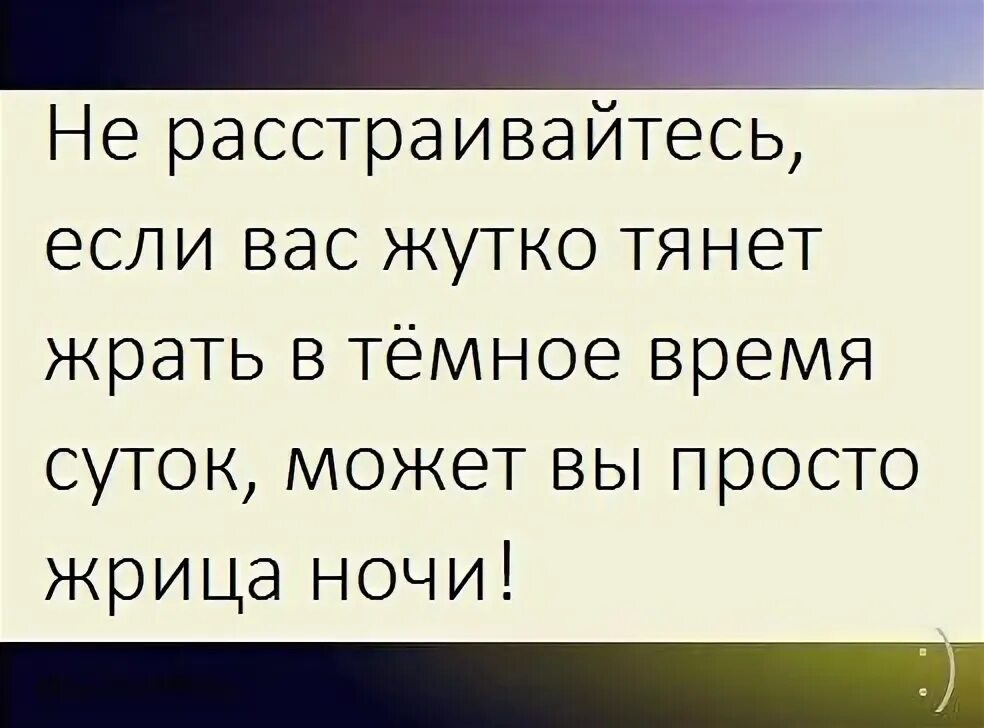 Не расстраивайтесь, если вас жутко тянет жрать в тёмное время суток, может вы просто жрица ночи!

:)